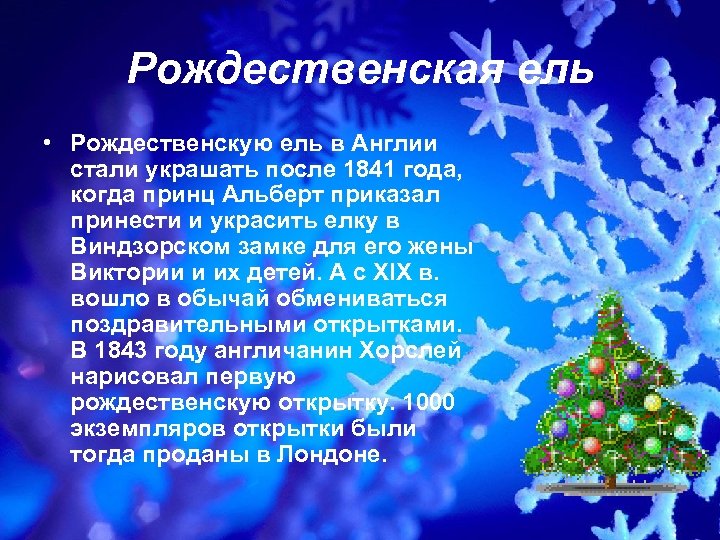 Рождественская ель

• Рождественскую ель в Англии стали украшать после 1841 года, когда принц Альберт приказал принести и украсить елку в Виндзорском замке для его жены Виктории и их детей. А с XIX в. вошло в обычай обмениваться поздравительными открытками. В 1843 году англичанин Хорслей нарисовал первую рождественскую открытку. 1000 экземпляров открытки были тогда проданы в Лондоне.